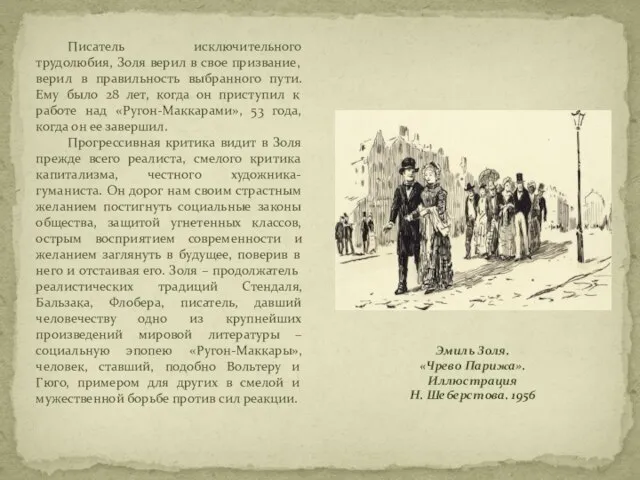 Писатель исключительного трудолюбия, Золя верил в свое призвание, верил в правильность выбранного пути. Ему было 28 лет, когда он приступил к работе над «Ругон-Маккарами», 53 года, когда он ее завершил.

Прогрессивная критика видит в Золя прежде всего реалиста, смелого критика капитализма, честного художника-гуманиста. Он дорог нам своим страстным желанием постигнуть социальные законы общества, защитой угнетенных классов, острым восприятием современности и желанием заглянуть в будущее, поверив в него и отстаивая его. Золя – продолжатель реалистических традиций Стендаля, Бальзака, Флобера, писатель, давший человечеству одно из крупнейших произведений мировой литературы – социальную эпопею «Ругон-Маккары», человек, ставший, подобно Вольтеру и Гюго, примером для других в смелой и мужественной борьбе против сил реакции.

Эмиль Золя.
«Чрево Парижа».
Иллюстрация
Н. Шеберстова. 1956